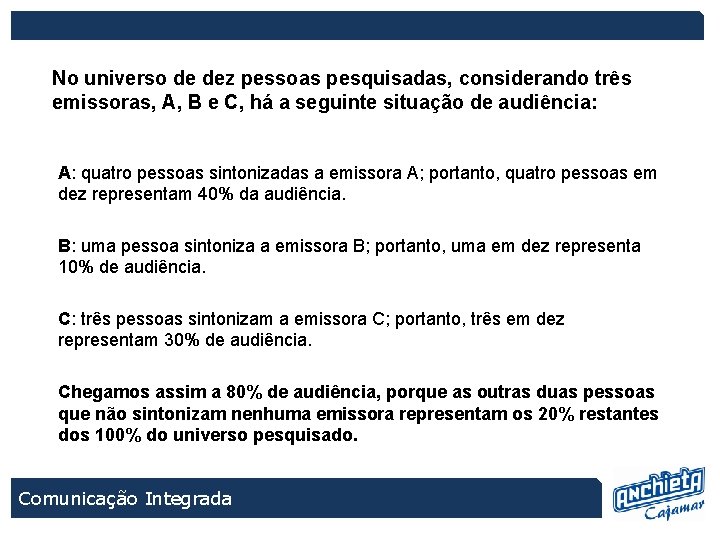 No universo de dez pessoas pesquisadas, considerando três emissoras, A, B e C, há a seguinte situação de audiência:

A: quatro pessoas sintonizadas a emissora A; portanto, quatro pessoas em dez representam 40% da audiência.

B: uma pessoa sintoniza a emissora B; portanto, uma em dez representa 10% de audiência.

C: três pessoas sintonizam a emissora C; portanto, três em dez representam 30% de audiência.

Chegamos assim a 80% de audiência, porque as outras duas pessoas que não sintonizam nenhuma emissora representam os 20% restantes dos 100% do universo pesquisado.

Comunicação Integrada

Anchieta
Cajamar